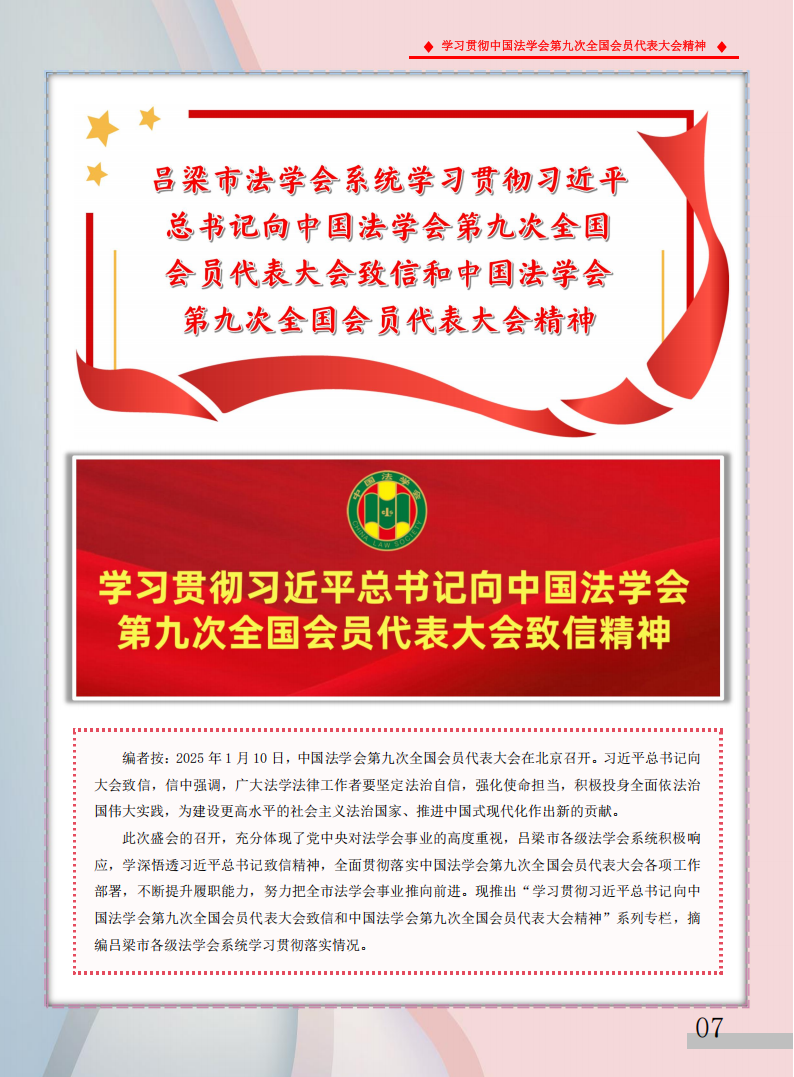 ◆ 学习贯彻中国法学会第九次全国会员代表大会精神 ◆

吕梁市法学会系统学习贯彻习近平总书记向中国法学会第九次全国会员代表大会致信和中国法学会第九次全国会员代表大会精神

中国法学会
CHINA LAW SOCIETY

学习贯彻习近平总书记向中国法学会第九次全国会员代表大会致信精神

编者按：2025 年 1 月 10 日，中国法学会第九次全国会员代表大会在北京召开。习近平总书记向大会致信，信中强调，广大法学法律工作者要坚定法治自信，强化使命担当，积极投身全面依法治国伟大实践，为建设更高水平的社会主义法治国家、推进中国式现代化作出新的贡献。

此次盛会的召开，充分体现了党中央对法学会事业的高度重视，吕梁市各级法学会系统积极响应，学深悟透习近平总书记致信精神，全面贯彻落实中国法学会第九次全国会员代表大会各项工作部署，不断提升履职能力，努力把全市法学会事业推向前进。现推出“学习贯彻习近平总书记向中国法学会第九次全国会员代表大会致信和中国法学会第九次全国会员代表大会精神”系列专栏，摘编吕梁市各级法学会系统学习贯彻落实情况。

07